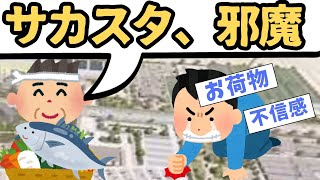 サカスタ、邪魔

お荷物

不信感